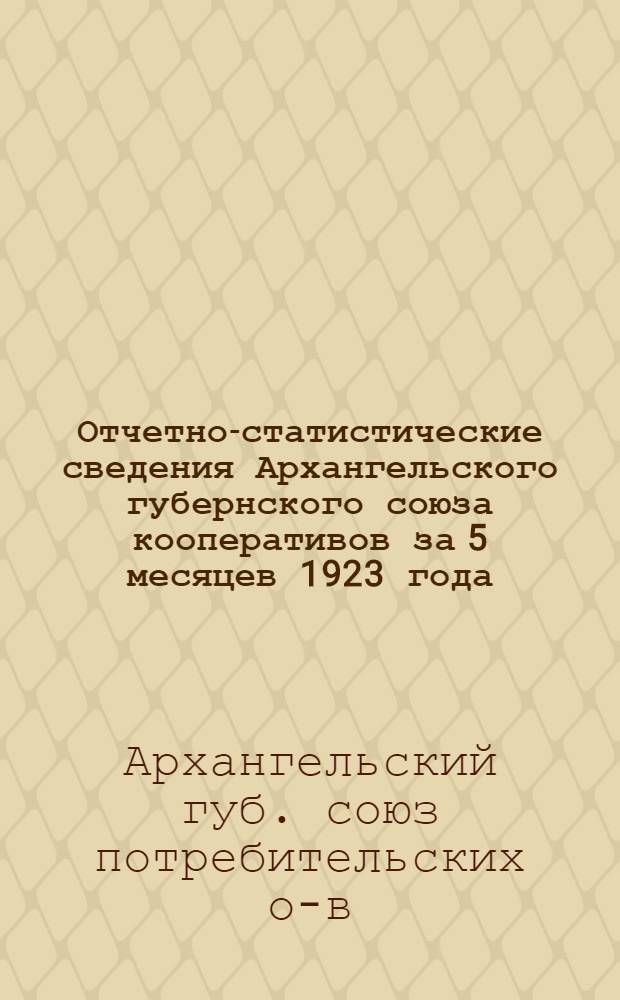 Отчетно-статистические сведения Архангельского губернского союза кооперативов за 5 месяцев 1923 года

Архангельский губ. союз потребительских о-в